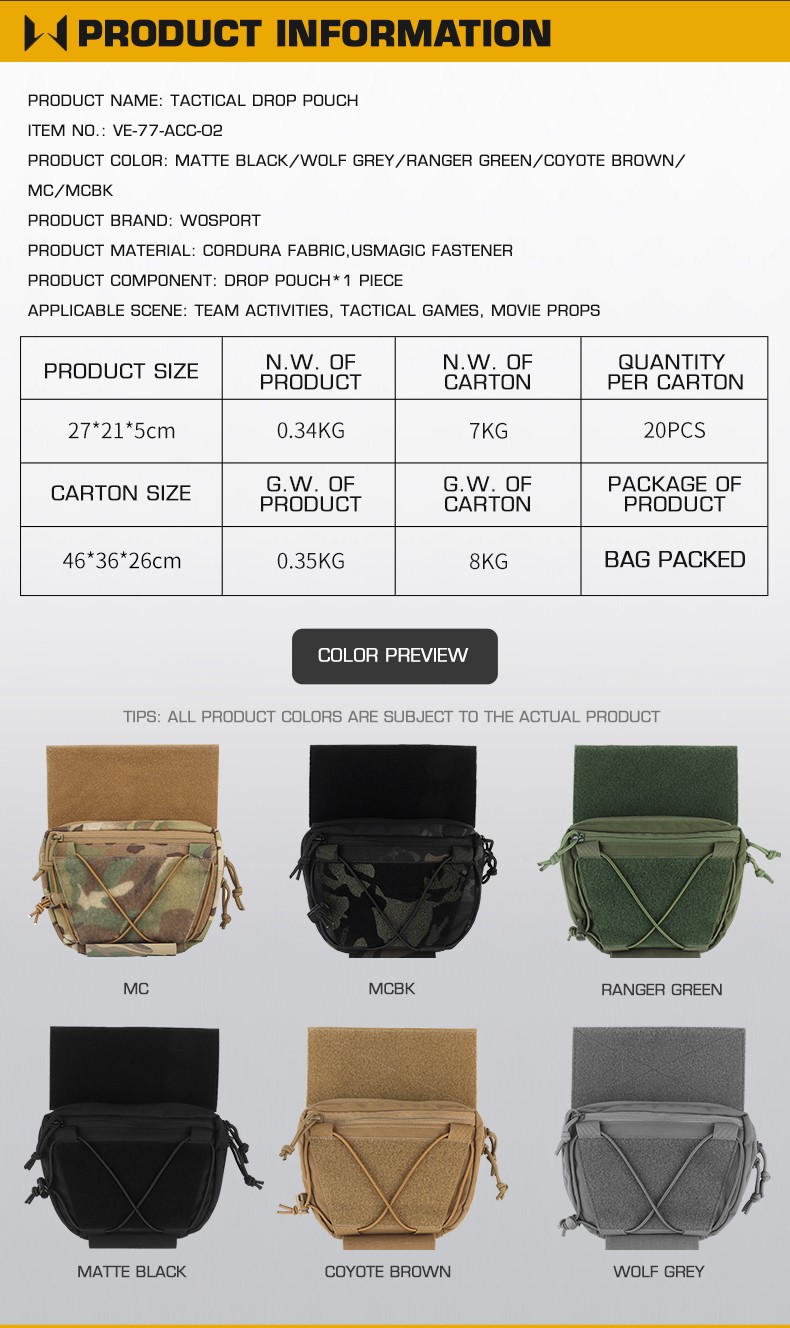 PRODUCT INFORMATION

PRODUCT NAME: TACTICAL DROP POUCH

ITEM NO.: VE-77-ACC-02

PRODUCT COLOR: MATTE BLACK/WOLF GREY/RANGER GREEN/COYOTE BROWN/ MC/MCBK

PRODUCT BRAND: WOSPORT

PRODUCT MATERIAL: CORDURA FABRIC,USMAGIC FASTENER

PRODUCT COMPONENT: DROP POUCH*1 PIECE

APPLICABLE SCENE: TEAM ACTIVITIES, TACTICAL GAMES, MOVIE PROPS

| PRODUCT SIZE | N.W. OF PRODUCT | N.W. OF CARTON | QUANTITY PER CARTON |
|---|---|---|---|
| 27*21*5cm | 0.34KG | 7KG | 20PCS |
| CARTON SIZE | G.W. OF PRODUCT | G.W. OF CARTON | PACKAGE OF PRODUCT |
| 46*36*26cm | 0.35KG | 8KG | BAG PACKED |

COLOR PREVIEW

TIPS: ALL PRODUCT COLORS ARE SUBJECT TO THE ACTUAL PRODUCT

MC

MCBK

RANGER GREEN

MATTE BLACK

COYOTE BROWN

WOLF GREY